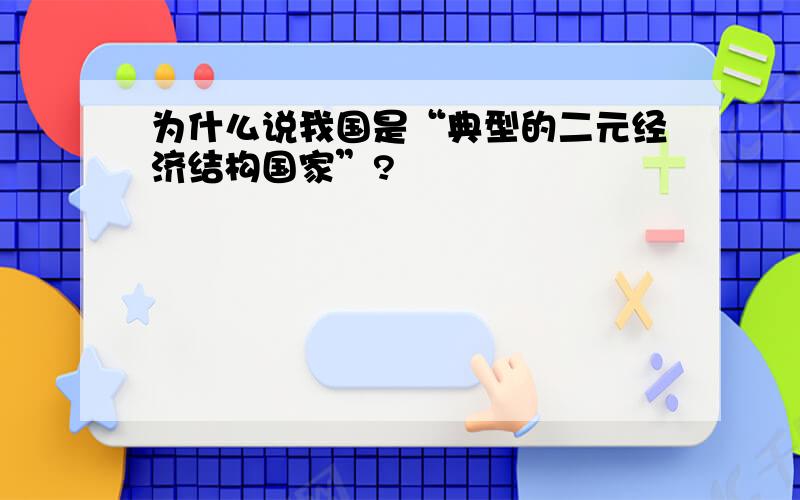 为什么说我国是“典型的二元经济结构国家”?